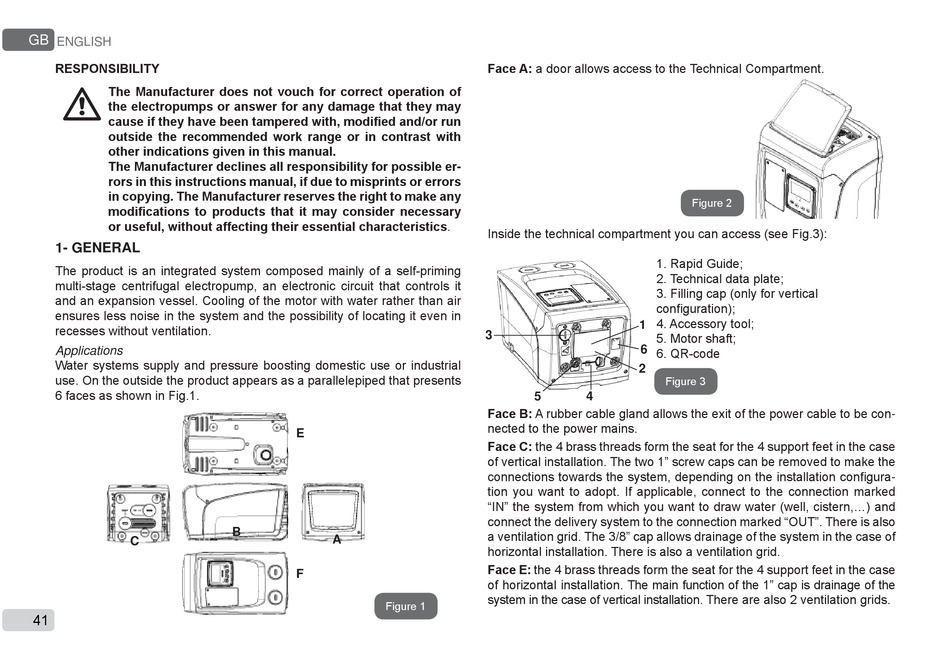 GB ENGLISH

RESPONSIBILITY

The Manufacturer does not vouch for correct operation of the electropumps or answer for any damage that they may cause if they have been tampered with, modified and/or run outside the recommended work range or in contrast with other indications given in this manual.
The Manufacturer declines all responsibility for possible errors in this instructions manual, if due to misprints or errors in copying. The Manufacturer reserves the right to make any modifications to products that it may consider necessary or useful, without affecting their essential characteristics.

1- GENERAL

The product is an integrated system composed mainly of a self-priming multi-stage centrifugal electropump, an electronic circuit that controls it and an expansion vessel. Cooling of the motor with water rather than air ensures less noise in the system and the possibility of locating it even in recesses without ventilation.

Applications
Water systems supply and pressure boosting domestic use or industrial use. On the outside the product appears as a parallelepiped that presents 6 faces as shown in Fig.1.

E
C
B
A
F

Figure 1

41

Face A: a door allows access to the Technical Compartment.

Figure 2

Inside the technical compartment you can access (see Fig.3):

1. Rapid Guide;
2. Technical data plate;
3. Filling cap (only for vertical configuration);
4. Accessory tool;
5. Motor shaft;
6. QR-code

3
1
6
2
5
4

Figure 3

Face B: A rubber cable gland allows the exit of the power cable to be connected to the power mains.

Face C: the 4 brass threads form the seat for the 4 support feet in the case of vertical installation. The two 1” screw caps can be removed to make the connections towards the system, depending on the installation configuration you want to adopt. If applicable, connect to the connection marked “IN” the system from which you want to draw water (well, cistern,...) and connect the delivery system to the connection marked “OUT”. There is also a ventilation grid. The 3/8” cap allows drainage of the system in the case of horizontal installation. There is also a ventilation grid.

Face E: the 4 brass threads form the seat for the 4 support feet in the case of horizontal installation. The main function of the 1” cap is drainage of the system in the case of vertical installation. There are also 2 ventilation grids.